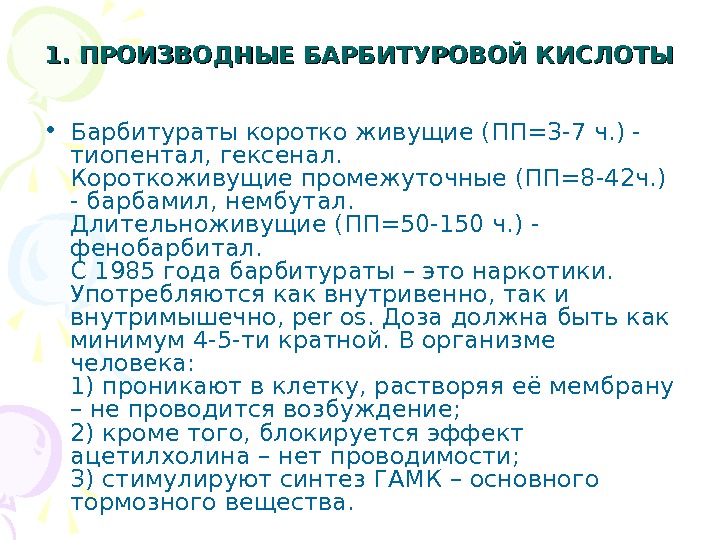 1. ПРОИЗВОДНЫЕ БАРБИТУРОВОЙ КИСЛОТЫ

• Барбитураты коротко живущие (ПП=3-7 ч.) - тиопентал, гексенал.
Короткоживущие промежуточные (ПП=8-42ч.) - барбамил, нембутал.
Длительноживущие (ПП=50-150 ч.) - фенобарбитал.
С 1985 года барбитураты – это наркотики. Употребляются как внутривенно, так и внутримышечно, per os. Доза должна быть как минимум 4-5-ти кратной. В организме человека:
1) проникают в клетку, растворяя её мембрану – не проводится возбуждение;
2) кроме того, блокируется эффект ацетилхолина – нет проводимости;
3) стимулируют синтез ГАМК – основного тормозного вещества.